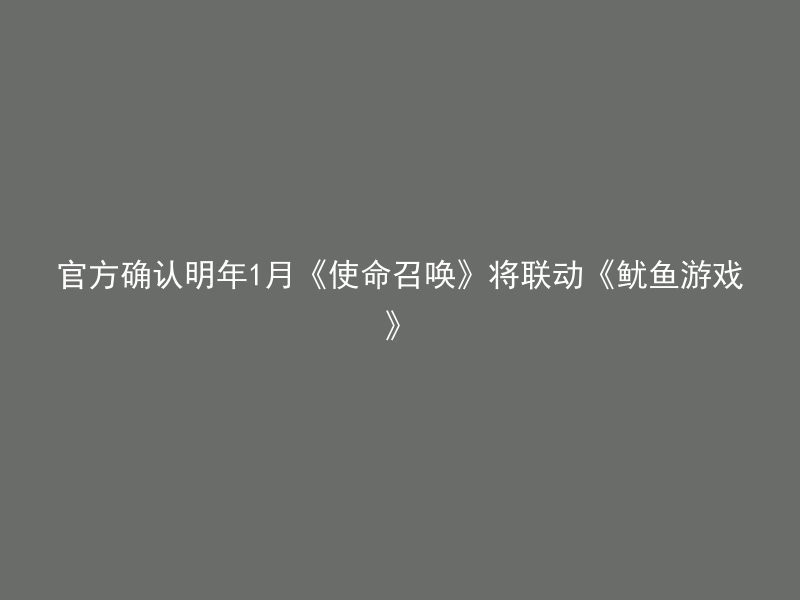 官方确认明年1月《使命召唤》将联动《鱿鱼游戏》